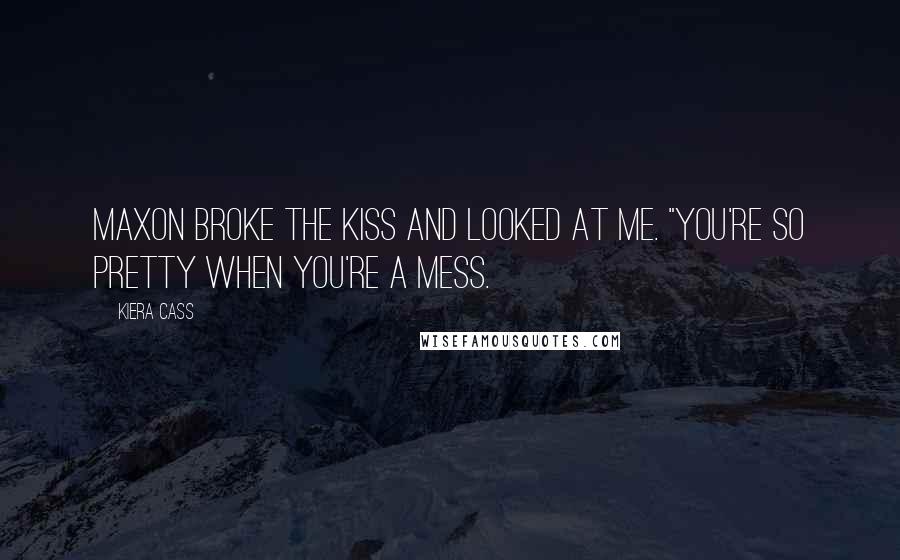 MAXON BROKE THE KISS AND LOOKED AT ME. "YOU'RE SO PRETTY WHEN YOU'RE A MESS.

KIERA CASS

WISEFAMOUSQUOTES.COM